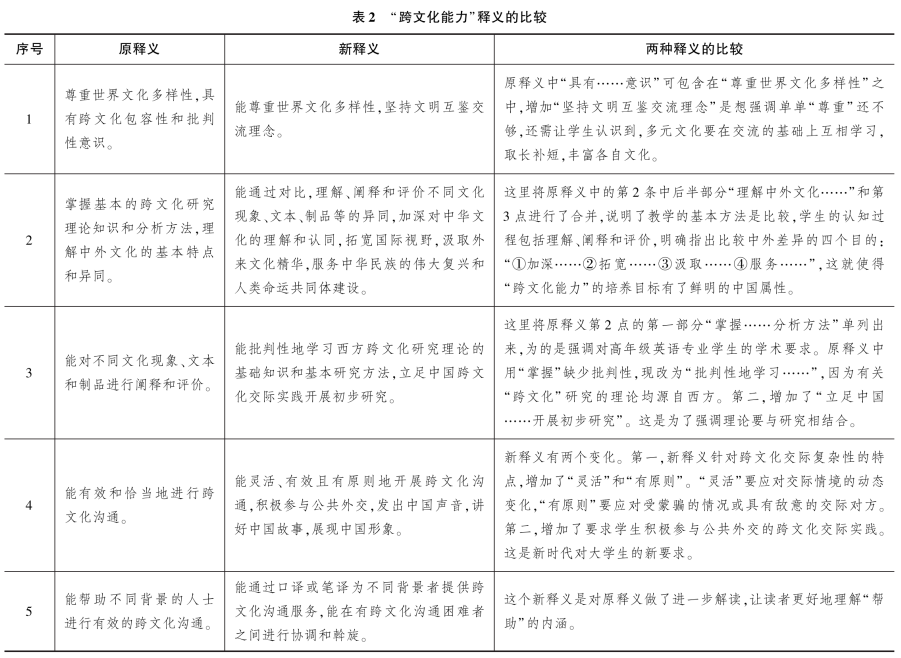 表 2 “跨文化能力”释义的比较

| 序号 | 原释义 | 新释义 | 两种释义的比较 |
|---|---|---|---|
| 1 | 尊重世界文化多样性，具有跨文化包容性和批判性意识。 | 能尊重世界文化多样性，坚持文明互鉴交流理念。 | 原释义中“具有……意识”可包含在“尊重世界文化多样性”之中，增加“坚持文明互鉴交流理念”是想强调单单“尊重”还不够，还需让学生认识到，多元文化要在交流的基础上互相学习，取长补短，丰富各自文化。 |
| 2 | 掌握基本的跨文化研究理论知识和分析方法，理解中外文化的基本特点和异同。 | 能通过对比，理解、阐释和评价不同文化现象、文本、制品等的异同，加深对中华文化的理解和认同，拓宽国际视野，汲取外来文化精华，服务中华民族的伟大复兴和人类命运共同体建设。 | 这里将原释义中的第 2 条中后半部分“理解中外文化……”和第 3 点进行了合并，说明了教学的基本方法是比较，学生的认知过程包括理解、阐释和评价，明确指出比较中外差异的四个目的：“①加深……②拓宽……③汲取……④服务……”，这就使得“跨文化能力”的培养目标有了鲜明的中国属性。 |
| 3 | 能对不同文化现象、文本和制品进行阐释和评价。 | 能批判性地学习西方跨文化研究理论的基础知识和基本研究方法，立足中国跨文化交际实践开展初步研究。 | 这里将原释义第 2 点的第一部分“掌握……分析方法”单列出来，为的是强调对高年级英语专业学生的学术要求。原释义中用“掌握”缺少批判性，现改为“批判性地学习……”，因为有关“跨文化”研究的理论均源自西方。第二，增加了“立足中国……开展初步研究”。这是为了强调理论要与研究相结合。 |
| 4 | 能有效和恰当地进行跨文化沟通。 | 能灵活、有效且有原则地开展跨文化沟通，积极参与公共外交，发出中国声音，讲好中国故事，展现中国形象。 | 新释义有两个变化。第一，新释义针对跨文化交际复杂性的特点，增加了“灵活”和“有原则”。“灵活”要应对交际情境的动态变化，“有原则”要应对受蒙骗的情况或具有敌意的交际对方。第二，增加了要求学生积极参与公共外交的跨文化交际实践。这是新时代对大学生的新要求。 |
| 5 | 能帮助不同背景的人士进行有效的跨文化沟通。 | 能通过口译或笔译为不同背景者提供跨文化沟通服务，能在有跨文化沟通困难者之间进行协调和斡旋。 | 这个新释义是对原释义做了进一步解读，让读者更好地理解“帮助”的内涵。 |